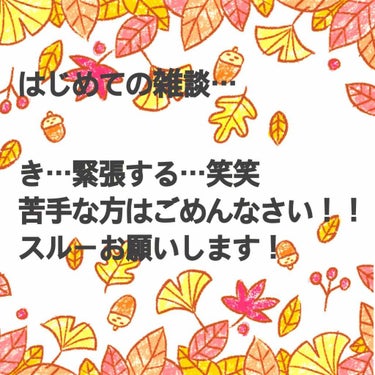 はじめての雑談…

き…緊張する…笑笑
苦手な方はごめんなさい！！
スルーお願いします！